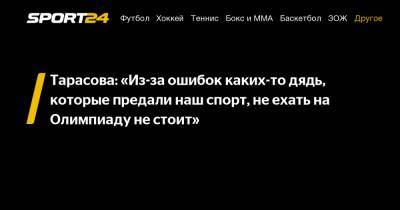 SPORT24 Футбол Хоккей Теннис Бокс и ММА Баскетбол ЗОЖ Другое

Тарасова: «Из-за ошибок каких-то дядь, которые предали наш спорт, не ехать на Олимпиаду не стоит»